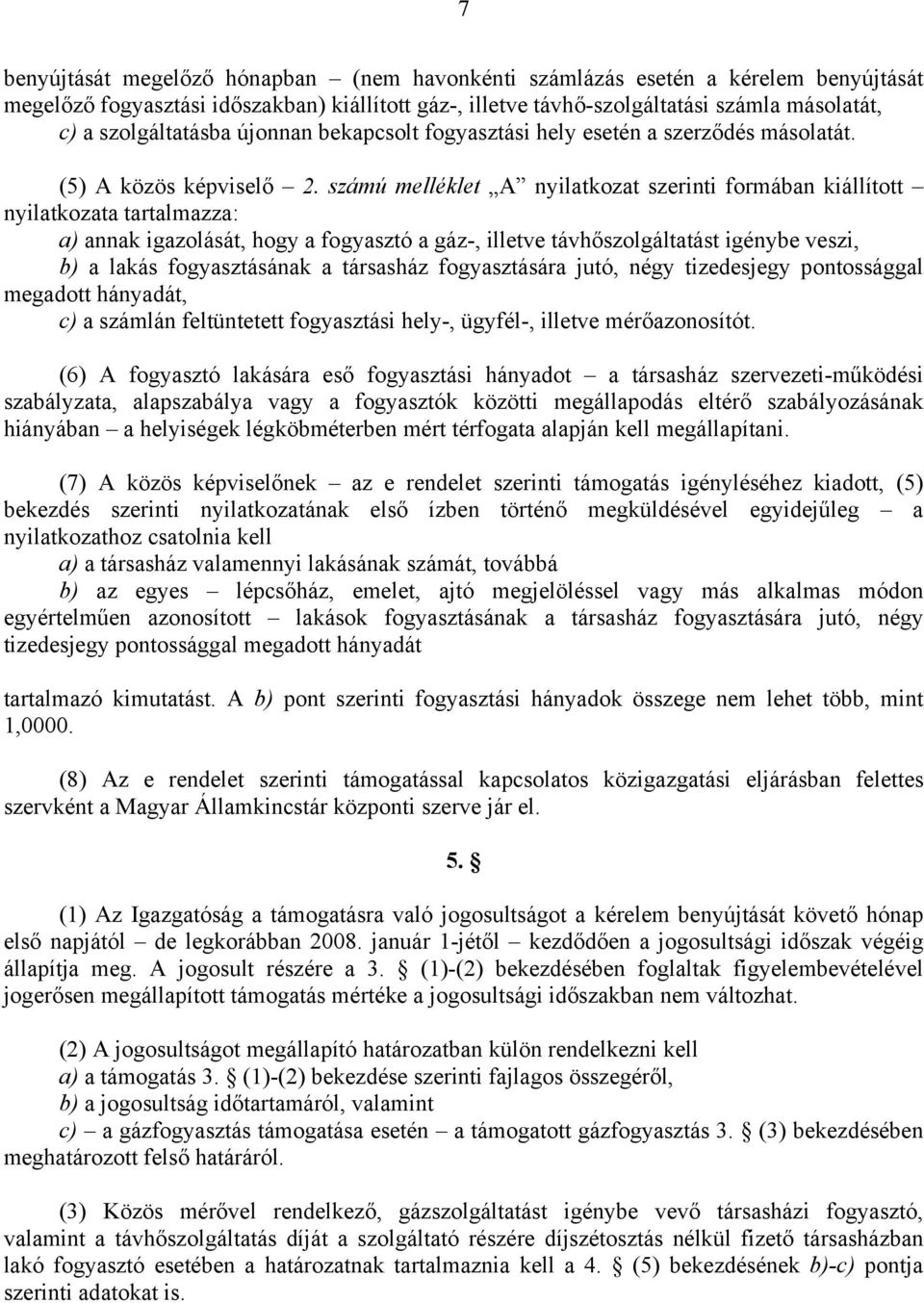 7

benyújtását megelőző hónapban – (nem havonkénti számlázás esetén a kérelem benyújtását megelőző fogyasztási időszakban) kiállított gáz-, illetve távhő-szolgáltatási számla másolatát, c) a szolgáltatásba újonnan bekapcsolt fogyasztási hely esetén a szerződés másolatát.

(5) A közös képviselő – 2. számú melléklet „A” nyilatkozat szerinti formában kiállított – nyilatkozata tartalmazza:
a) annak igazolását, hogy a fogyasztó a gáz-, illetve távhőszolgáltatást igénybe veszi,
b) a lakás fogyasztásának a társasház fogyasztására jutó, négy tizedesjegy pontossággal megadott hányadát,
c) a számlán feltüntetett fogyasztási hely-, ügyfél-, illetve mérőazonosítót.

(6) A fogyasztó lakására eső fogyasztási hányadot – a társasház szervezeti-működési szabályzata, alapszabálya vagy a fogyasztók közötti megállapodás eltérő szabályozásának hiányában – a helyiségek légköbméterben mért térfogata alapján kell megállapítani.

(7) A közös képviselőnek – az e rendelet szerinti támogatás igényléséhez kiadott, (5) bekezdés szerinti nyilatkozatának első ízben történő megküldésével egyidejűleg – a nyilatkozathoz csatolnia kell
a) a társasház valamennyi lakásának számát, továbbá
b) az egyes – lépcsőház, emelet, ajtó megjelöléssel vagy más alkalmas módon egyértelműen azonosított – lakások fogyasztásának a társasház fogyasztására jutó, négy tizedesjegy pontossággal megadott hányadát

tartalmazó kimutatást. A b) pont szerinti fogyasztási hányadok összege nem lehet több, mint 1,0000.

(8) Az e rendelet szerinti támogatással kapcsolatos közigazgatási eljárásban felettes szervként a Magyar Államkincstár központi szerve jár el.

5. §

(1) Az Igazgatóság a támogatásra való jogosultságot a kérelem benyújtását követő hónap első napjától – de legkorábban 2008. január 1-jétől – kezdődően a jogosultsági időszak végéig állapítja meg. A jogosult részére a 3. § (1)-(2) bekezdésében foglaltak figyelembevételével jogerősen megállapított támogatás mértéke a jogosultsági időszakban nem változhat.

(2) A jogosultságot megállapító határozatban külön rendelkezni kell
a) a támogatás 3. § (1)-(2) bekezdése szerinti fajlagos összegéről,
b) a jogosultság időtartamáról, valamint
c) – a gázfogyasztás támogatása esetén – a támogatott gázfogyasztás 3. § (3) bekezdésében meghatározott felső határáról.

(3) Közös mérővel rendelkező, gázszolgáltatást igénybe vevő társasházi fogyasztó, valamint a távhőszolgáltatás díját a szolgáltató részére díjszétosztás nélkül fizető társasházban lakó fogyasztó esetében a határozatnak tartalmaznia kell a 4. § (5) bekezdésének b)-c) pontja szerinti adatokat is.